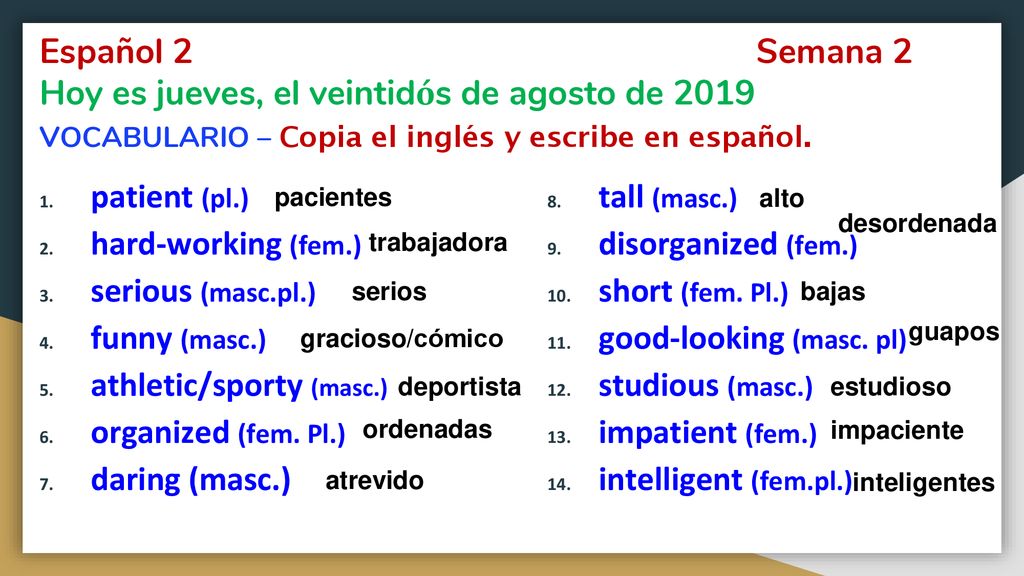 Español 2 Semana 2

Hoy es jueves, el veintidós de agosto de 2019

VOCABULARIO – Copia el inglés y escribe en español.

1. patient (pl.) pacientes
2. hard-working (fem.) trabajadora
3. serious (masc.pl.) serios
4. funny (masc.) gracioso/cómico
5. athletic/sporty (masc.) deportista
6. organized (fem. Pl.) ordenadas
7. daring (masc.) atrevido

8. tall (masc.) alto
9. disorganized (fem.) desordenada
10. short (fem. Pl.) bajas
11. good-looking (masc. pl) guapos
12. studious (masc.) estudioso
13. impatient (fem.) impaciente
14. intelligent (fem.pl.) inteligentes